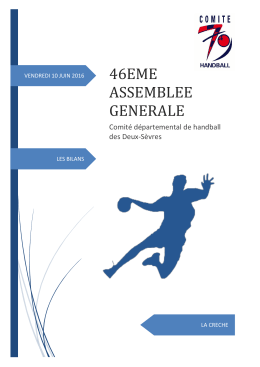 COMITE
79
HANDBALL

VENDREDI 10 JUIN 2016

46EME ASSEMBLEE GENERALE

Comité départemental de handball des Deux-Sèvres

LES BILANS

LA CRECHE